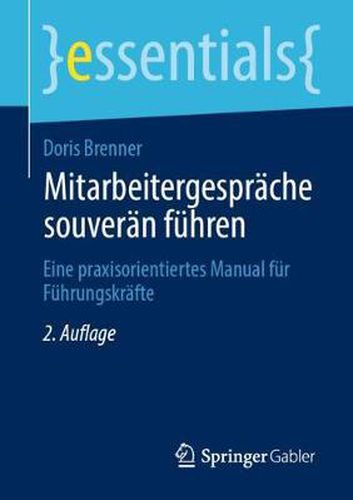 }essentials{

Doris Brenner

Mitarbeitergespräche souverän führen

Eine praxisorientiertes Manual für Führungskräfte

2. Auflage

Springer Gabler